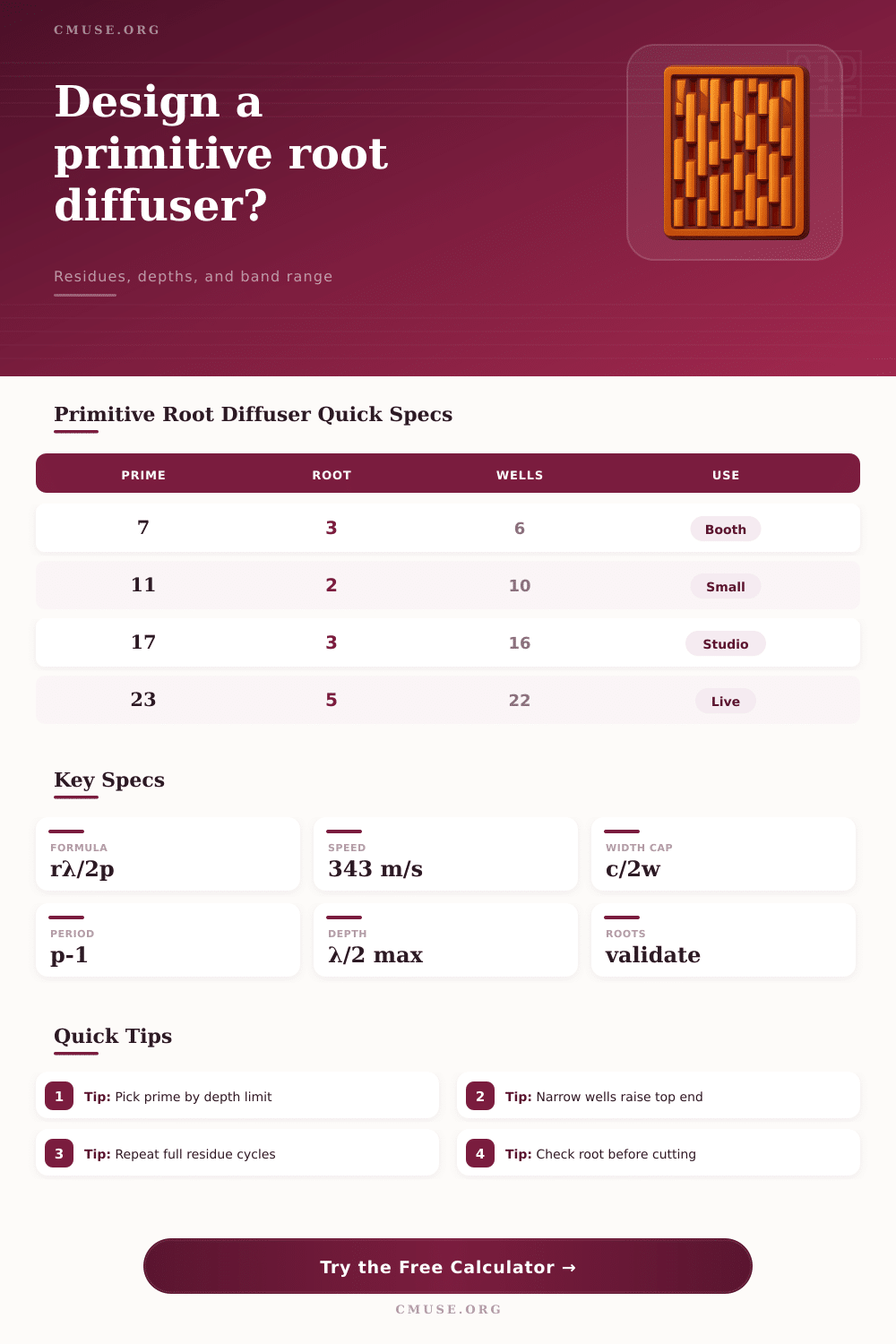 CMUSE.ORG

Design a primitive root diffuser?

Residues, depths, and band range

Primitive Root Diffuser Quick Specs

| PRIME | ROOT | WELLS | USE |
|---|---|---|---|
| 7 | 3 | 6 | Booth |
| 11 | 2 | 10 | Small |
| 17 | 3 | 16 | Studio |
| 23 | 5 | 22 | Live |

Key Specs

FORMULA
rλ/2p

SPEED
343 m/s

WIDTH CAP
c/2w

PERIOD
p-1

DEPTH
λ/2 max

ROOTS
validate

Quick Tips

1 Tip: Pick prime by depth limit

2 Tip: Narrow wells raise top end

3 Tip: Repeat full residue cycles

4 Tip: Check root before cutting

Try the Free Calculator →

CMUSE.ORG